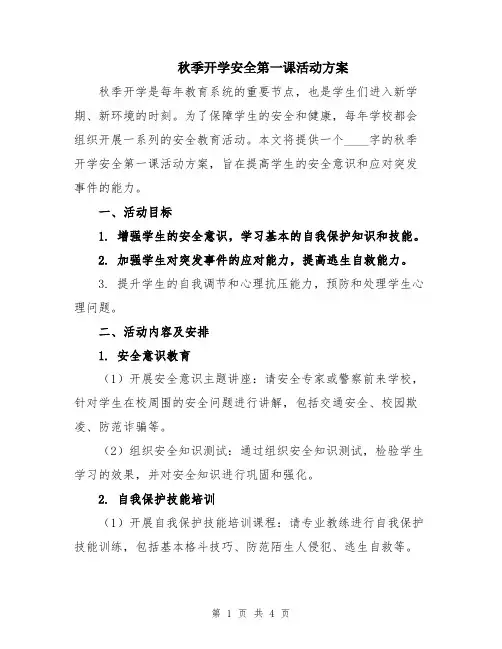 秋季开学安全第一课活动方案

秋季开学是每年教育系统的重要节点，也是学生们进入新学期、新环境的时刻。为了保障学生的安全和健康，每年学校都会组织开展一系列的安全教育活动。本文将提供一个____字的秋季开学安全第一课活动方案，旨在提高学生的安全意识和应对突发事件的能力。

一、活动目标

1. 增强学生的安全意识，学习基本的自我保护知识和技能。

2. 加强学生对突发事件的应对能力，提高逃生自救能力。

3. 提升学生的自我调节和心理抗压能力，预防和处理学生心理问题。

二、活动内容及安排

1. 安全意识教育

（1）开展安全意识主题讲座：请安全专家或警察前来学校，针对学生在校周围的安全问题进行讲解，包括交通安全、校园欺凌、防范诈骗等。

（2）组织安全知识测试：通过组织安全知识测试，检验学生学习的效果，并对安全知识进行巩固和强化。

2. 自我保护技能培训

（1）开展自我保护技能培训课程：请专业教练进行自我保护技能训练，包括基本格斗技巧、防范陌生人侵犯、逃生自救等。

第 1 页 共 4 页